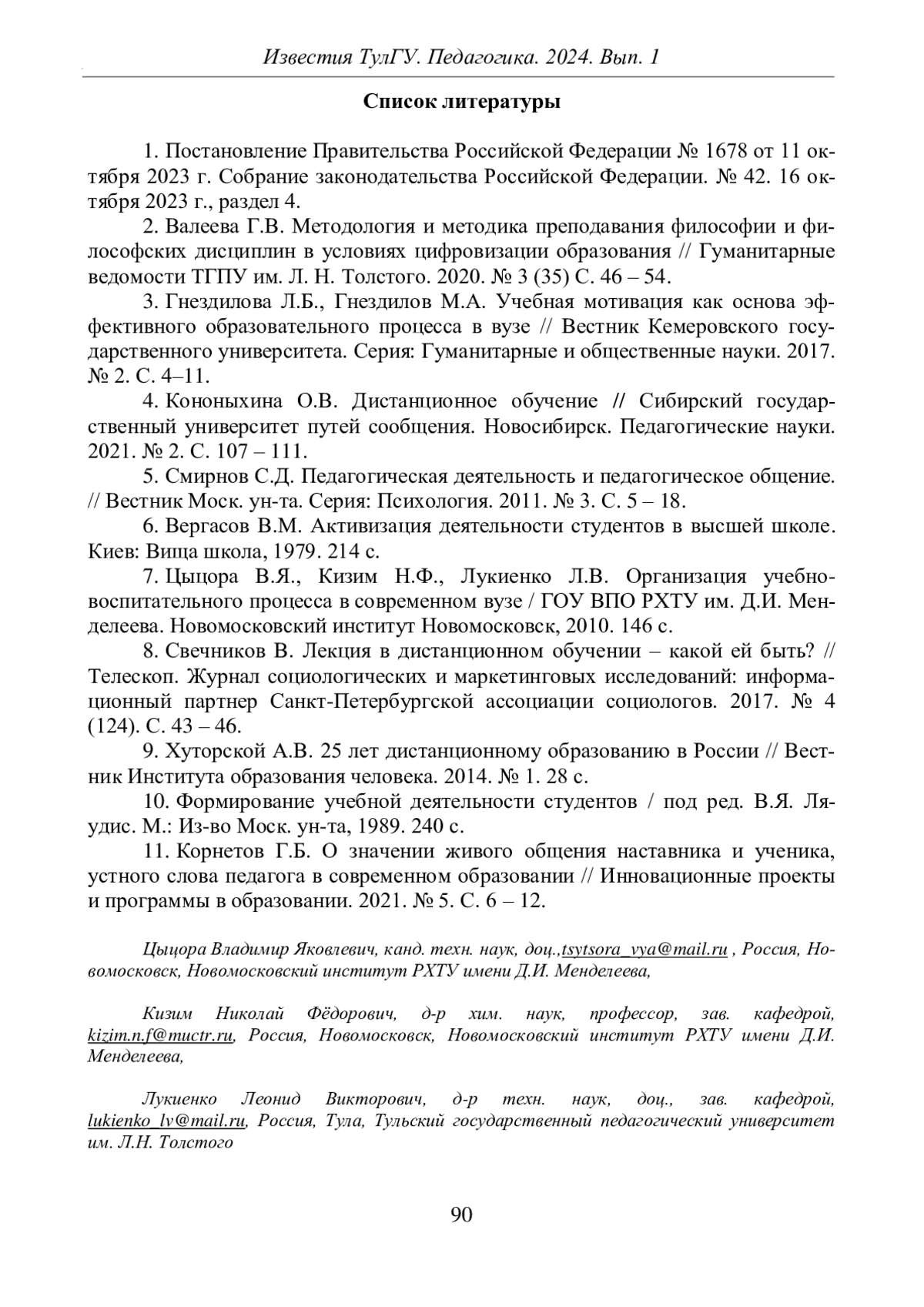 Известия ТулГУ. Педагогика. 2024. Вып. 1

Список литературы

1. Постановление Правительства Российской Федерации № 1678 от 11 октября 2023 г. Собрание законодательства Российской Федерации. № 42. 16 октября 2023 г., раздел 4.

2. Валеева Г.В. Методология и методика преподавания философии и философских дисциплин в условиях цифровизации образования // Гуманитарные ведомости ТГПУ им. Л. Н. Толстого. 2020. № 3 (35) С. 46 – 54.

3. Гнездилова Л.Б., Гнездилов М.А. Учебная мотивация как основа эффективного образовательного процесса в вузе // Вестник Кемеровского государственного университета. Серия: Гуманитарные и общественные науки. 2017. № 2. С. 4–11.

4. Кононыхина О.В. Дистанционное обучение // Сибирский государственный университет путей сообщения. Новосибирск. Педагогические науки. 2021. № 2. С. 107 – 111.

5. Смирнов С.Д. Педагогическая деятельность и педагогическое общение. // Вестник Моск. ун-та. Серия: Психология. 2011. № 3. С. 5 – 18.

6. Вергасов В.М. Активизация деятельности студентов в высшей школе. Киев: Вища школа, 1979. 214 с.

7. Цыцора В.Я., Кизим Н.Ф., Лукиенко Л.В. Организация учебно-воспитательного процесса в современном вузе / ГОУ ВПО РХТУ им. Д.И. Менделеева. Новомосковский институт Новомосковск, 2010. 146 с.

8. Свечников В. Лекция в дистанционном обучении – какой ей быть? // Телескоп. Журнал социологических и маркетинговых исследований: информационный партнер Санкт-Петербургской ассоциации социологов. 2017. № 4 (124). С. 43 – 46.

9. Хуторской А.В. 25 лет дистанционному образованию в России // Вестник Института образования человека. 2014. № 1. 28 с.

10. Формирование учебной деятельности студентов / под ред. В.Я. Ляудис. М.: Из-во Моск. ун-та, 1989. 240 с.

11. Корнетов Г.Б. О значении живого общения наставника и ученика, устного слова педагога в современном образовании // Инновационные проекты и программы в образовании. 2021. № 5. С. 6 – 12.

Цыцора Владимир Яковлевич, канд. техн. наук, доц.,tsytsora_vya@mail.ru , Россия, Новомосковск, Новомосковский институт РХТУ имени Д.И. Менделеева,

Кизим Николай Фёдорович, д-р хим. наук, профессор, зав. кафедрой, kizim.n.f@muctr.ru, Россия, Новомосковск, Новомосковский институт РХТУ имени Д.И. Менделеева,

Лукиенко Леонид Викторович, д-р техн. наук, доц., зав. кафедрой, lukienko_lv@mail.ru, Россия, Тула, Тульский государственный педагогический университет им. Л.Н. Толстого

90